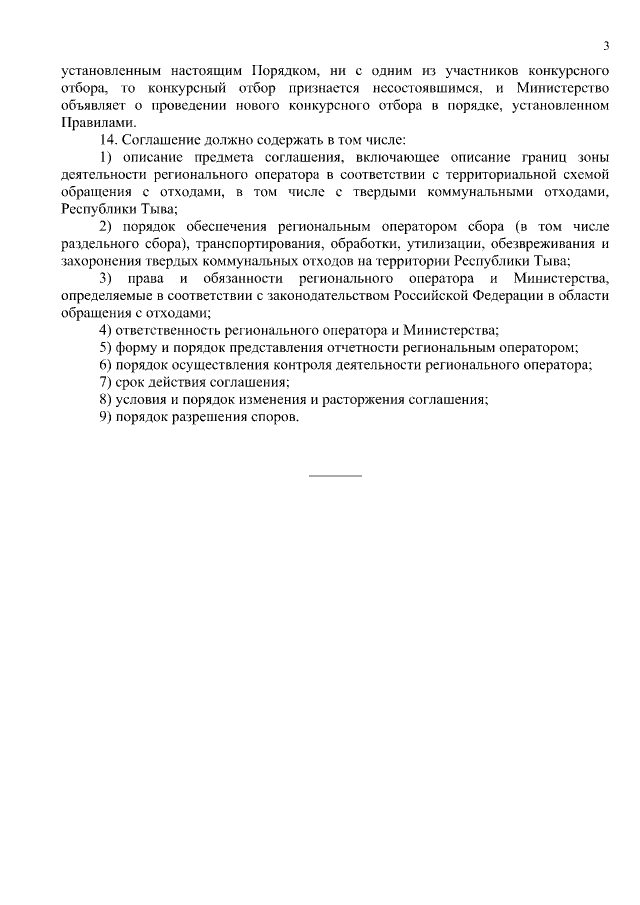 3

установленным настоящим Порядком, ни с одним из участников конкурсного отбора, то конкурсный отбор признается несостоявшимся, и Министерство объявляет о проведении нового конкурсного отбора в порядке, установленном Правилами.

14. Соглашение должно содержать в том числе:

1) описание предмета соглашения, включающее описание границ зоны деятельности регионального оператора в соответствии с территориальной схемой обращения с отходами, в том числе с твердыми коммунальными отходами, Республики Тыва;

2) порядок обеспечения региональным оператором сбора (в том числе раздельного сбора), транспортирования, обработки, утилизации, обезвреживания и захоронения твердых коммунальных отходов на территории Республики Тыва;

3) права и обязанности регионального оператора и Министерства, определяемые в соответствии с законодательством Российской Федерации в области обращения с отходами;

4) ответственность регионального оператора и Министерства;

5) форму и порядок представления отчетности региональным оператором;

6) порядок осуществления контроля деятельности регионального оператора;

7) срок действия соглашения;

8) условия и порядок изменения и расторжения соглашения;

9) порядок разрешения споров.